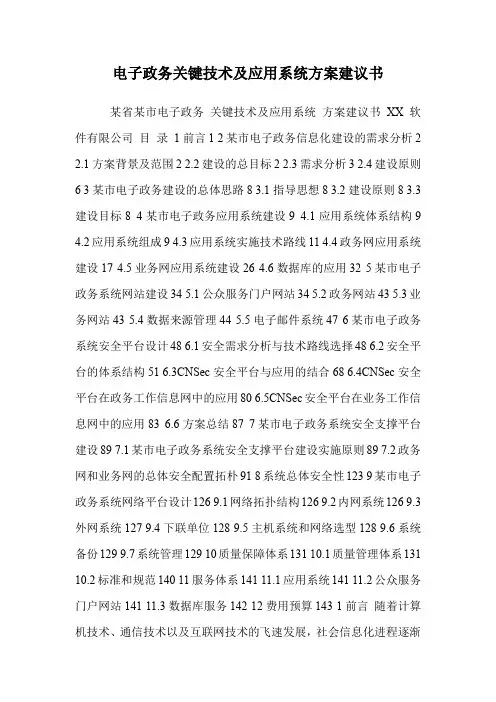 电子政务关键技术及应用系统方案建议书

某省某市电子政务 关键技术及应用系统 方案建议书 XX 软件有限公司 目 录 1 前言 1 2 某市电子政务信息化建设的需求分析 2 2.1 方案背景及范围 2 2.2 建设的总目标 2 2.3 需求分析 3 2.4 建设原则 6 3 某市电子政务建设的总体思路 8 3.1 指导思想 8 3.2 建设原则 8 3.3 建设目标 8 4 某市电子政务应用系统建设 9 4.1 应用系统体系结构 9 4.2 应用系统组成 9 4.3 应用系统实施技术路线 11 4.4 政务网应用系统建设 17 4.5 业务网应用系统建设 26 4.6 数据库的应用 32 5 某市电子政务系统网站建设 34 5.1 公众服务门户网站 34 5.2 政务网站 43 5.3 业务网站 43 5.4 数据来源管理 44 5.5 电子邮件系统 47 6 某市电子政务系统安全平台设计 48 6.1 安全需求分析与技术路线选择 48 6.2 安全平台的体系结构 51 6.3CNSec 安全平台与应用的结合 68 6.4CNSec 安全平台在政务工作信息网中的应用 80 6.5CNSec 安全平台在业务工作信息网中的应用 83 6.6 方案总结 87 7 某市电子政务系统安全支撑平台建设 89 7.1 某市电子政务系统安全支撑平台建设实施原则 89 7.2 政务网和业务网的总体安全配置拓朴 91 8 系统总体安全性 123 9 某市电子政务系统网络平台设计 126 9.1 网络拓扑结构 126 9.2 内网系统 126 9.3 外网系统 127 9.4 下联单位 128 9.5 主机系统和网络选型 128 9.6 系统备份 129 9.7 系统管理 129 10 质量保障体系 131 10.1 质量管理体系 131 10.2 标准和规范 140 11 服务体系 141 11.1 应用系统 141 11.2 公众服务门户网站 141 11.3 数据库服务 142 12 费用预算 143 1 前言 随着计算机技术、通信技术以及互联网技术的飞速发展，社会信息化进程逐渐